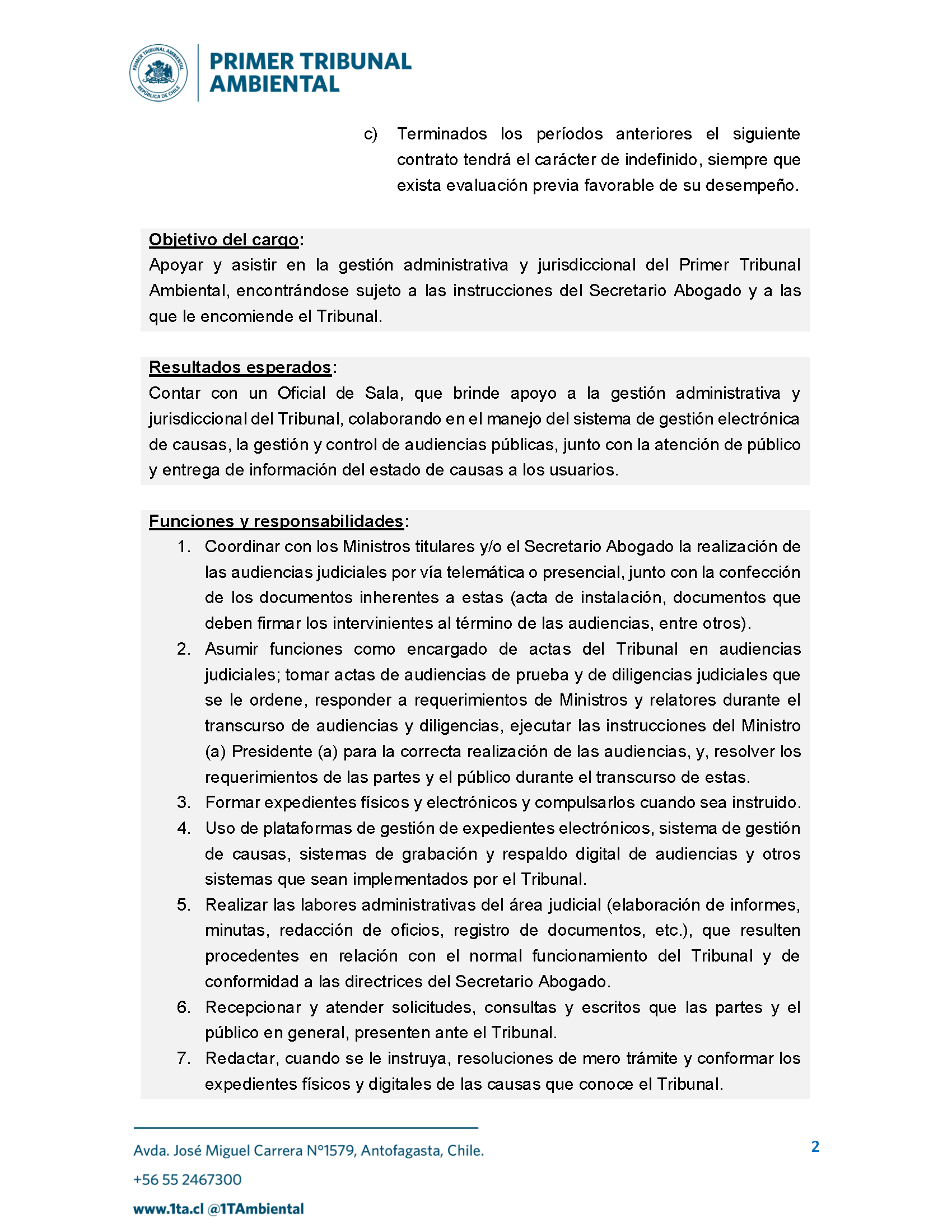 PRIMER TRIBUNAL AMBIENTAL
REPÚBLICA DE CHILE
PRIMER TRIBUNAL AMBIENTAL

c) Terminados los períodos anteriores el siguiente contrato tendrá el carácter de indefinido, siempre que exista evaluación previa favorable de su desempeño.

Objetivo del cargo:
Apoyar y asistir en la gestión administrativa y jurisdiccional del Primer Tribunal Ambiental, encontrándose sujeto a las instrucciones del Secretario Abogado y a las que le encomiende el Tribunal.

Resultados esperados:
Contar con un Oficial de Sala, que brinde apoyo a la gestión administrativa y jurisdiccional del Tribunal, colaborando en el manejo del sistema de gestión electrónica de causas, la gestión y control de audiencias públicas, junto con la atención de público y entrega de información del estado de causas a los usuarios.

Funciones y responsabilidades:
1. Coordinar con los Ministros titulares y/o el Secretario Abogado la realización de las audiencias judiciales por vía telemática o presencial, junto con la confección de los documentos inherentes a estas (acta de instalación, documentos que deben firmar los intervinientes al término de las audiencias, entre otros).
2. Asumir funciones como encargado de actas del Tribunal en audiencias judiciales; tomar actas de audiencias de prueba y de diligencias judiciales que se le ordene, responder a requerimientos de Ministros y relatores durante el transcurso de audiencias y diligencias, ejecutar las instrucciones del Ministro (a) Presidente (a) para la correcta realización de las audiencias, y, resolver los requerimientos de las partes y el público durante el transcurso de estas.
3. Formar expedientes físicos y electrónicos y compulsarlos cuando sea instruido.
4. Uso de plataformas de gestión de expedientes electrónicos, sistema de gestión de causas, sistemas de grabación y respaldo digital de audiencias y otros sistemas que sean implementados por el Tribunal.
5. Realizar las labores administrativas del área judicial (elaboración de informes, minutas, redacción de oficios, registro de documentos, etc.), que resulten procedentes en relación con el normal funcionamiento del Tribunal y de conformidad a las directrices del Secretario Abogado.
6. Recepcionar y atender solicitudes, consultas y escritos que las partes y el público en general, presenten ante el Tribunal.
7. Redactar, cuando se le instruya, resoluciones de mero trámite y conformar los expedientes físicos y digitales de las causas que conoce el Tribunal.

Avda. José Miguel Carrera N°1579, Antofagasta, Chile.
+56 55 2467300
www.1ta.cl @1TAmbiental

2